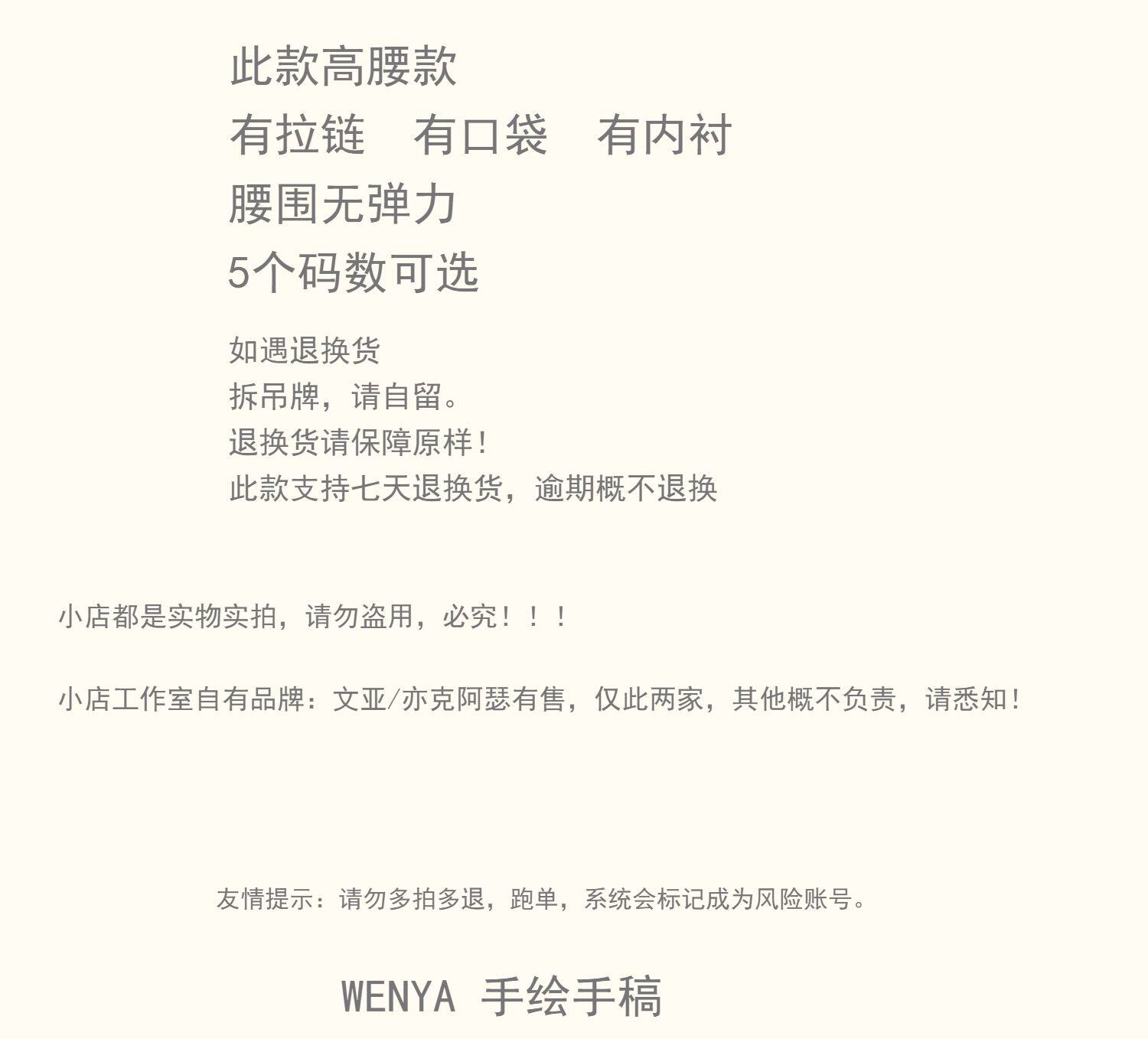 此款高腰款
有拉链　有口袋　有内衬
腰围无弹力
5个码数可选

如遇退换货
拆吊牌，请自留。
退换货请保障原样！
此款支持七天退换货，逾期概不退换

小店都是实物实拍，请勿盗用，必究！！！

小店工作室自有品牌：文亚/亦克阿瑟有售，仅此两家，其他概不负责，请悉知！

友情提示：请勿多拍多退，跑单，系统会标记成为风险账号。

WENYA 手绘手稿